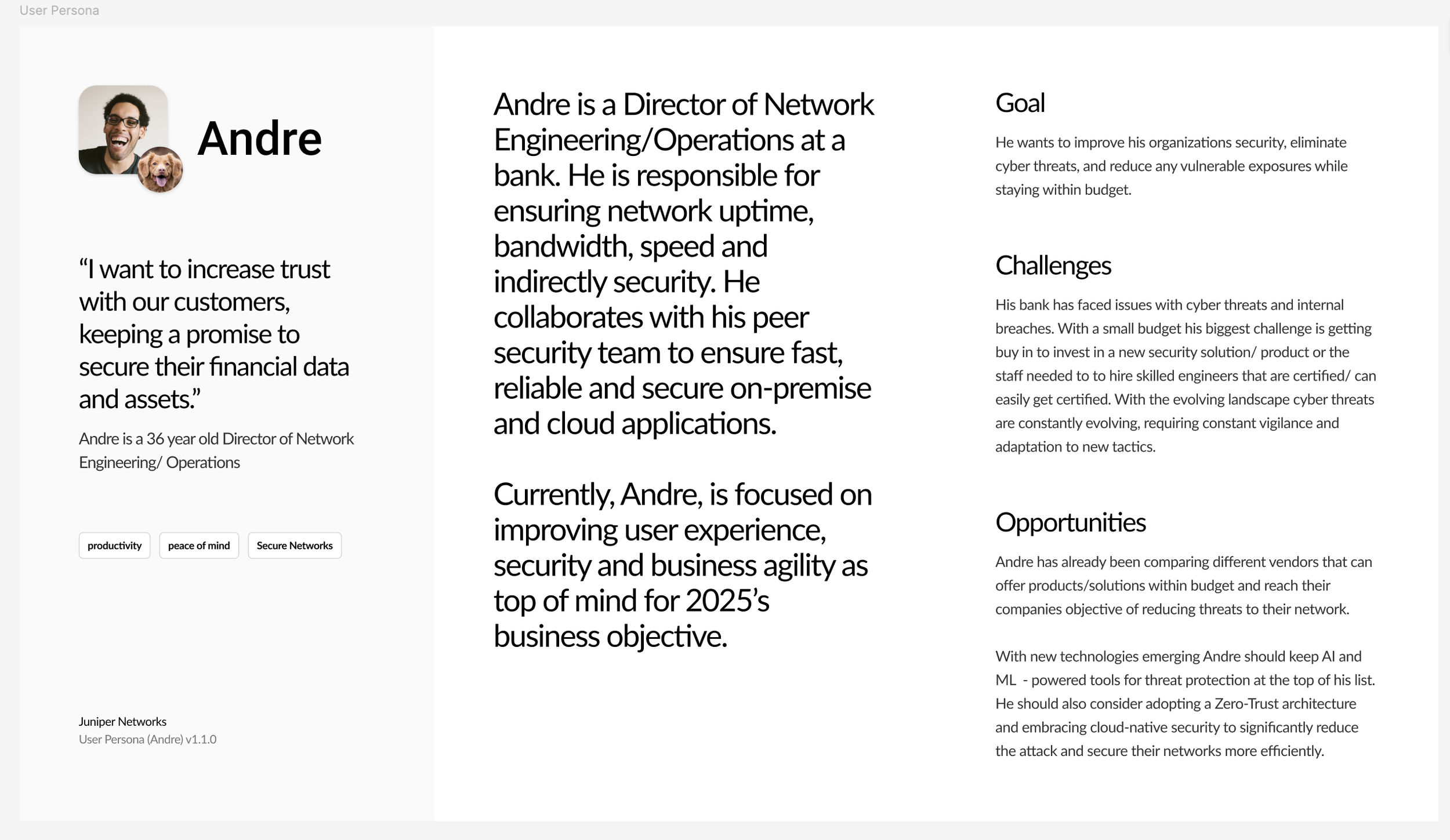 User Persona

Andre

“I want to increase trust with our customers, keeping a promise to secure their financial data and assets.”

Andre is a 36 year old Director of Network Engineering/ Operations

productivity

peace of mind

Secure Networks

Juniper Networks
User Persona (Andre) v1.1.0

Andre is a Director of Network Engineering/Operations at a bank. He is responsible for ensuring network uptime, bandwidth, speed and indirectly security. He collaborates with his peer security team to ensure fast, reliable and secure on-premise and cloud applications.

Currently, Andre, is focused on improving user experience, security and business agility as top of mind for 2025’s business objective.

Goal

He wants to improve his organizations security, eliminate cyber threats, and reduce any vulnerable exposures while staying within budget.

Challenges

His bank has faced issues with cyber threats and internal breaches. With a small budget his biggest challenge is getting buy in to invest in a new security solution/ product or the staff needed to to hire skilled engineers that are certified/ can easily get certified. With the evolving landscape cyber threats are constantly evolving, requiring constant vigilance and adaptation to new tactics.

Opportunities

Andre has already been comparing different vendors that can offer products/solutions within budget and reach their companies objective of reducing threats to their network.

With new technologies emerging Andre should keep AI and ML - powered tools for threat protection at the top of his list. He should also consider adopting a Zero-Trust architecture and embracing cloud-native security to significantly reduce the attack and secure their networks more efficiently.